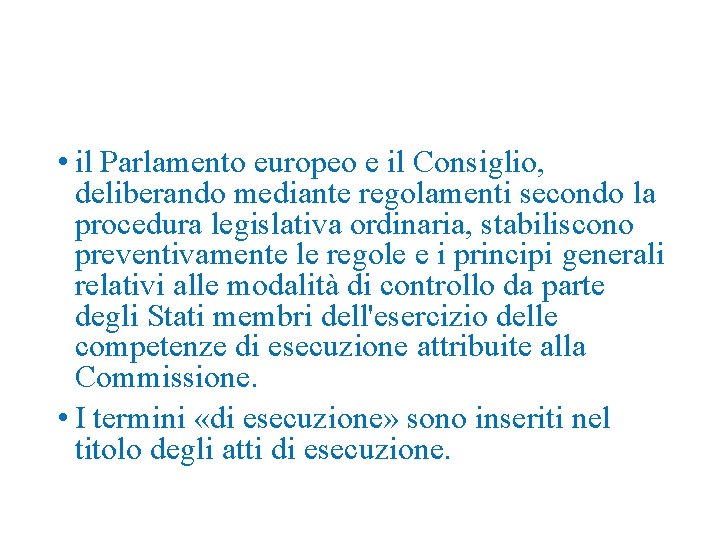 • il Parlamento europeo e il Consiglio, deliberando mediante regolamenti secondo la procedura legislativa ordinaria, stabiliscono preventivamente le regole e i principi generali relativi alle modalità di controllo da parte degli Stati membri dell'esercizio delle competenze di esecuzione attribuite alla Commissione.

• I termini «di esecuzione» sono inseriti nel titolo degli atti di esecuzione.